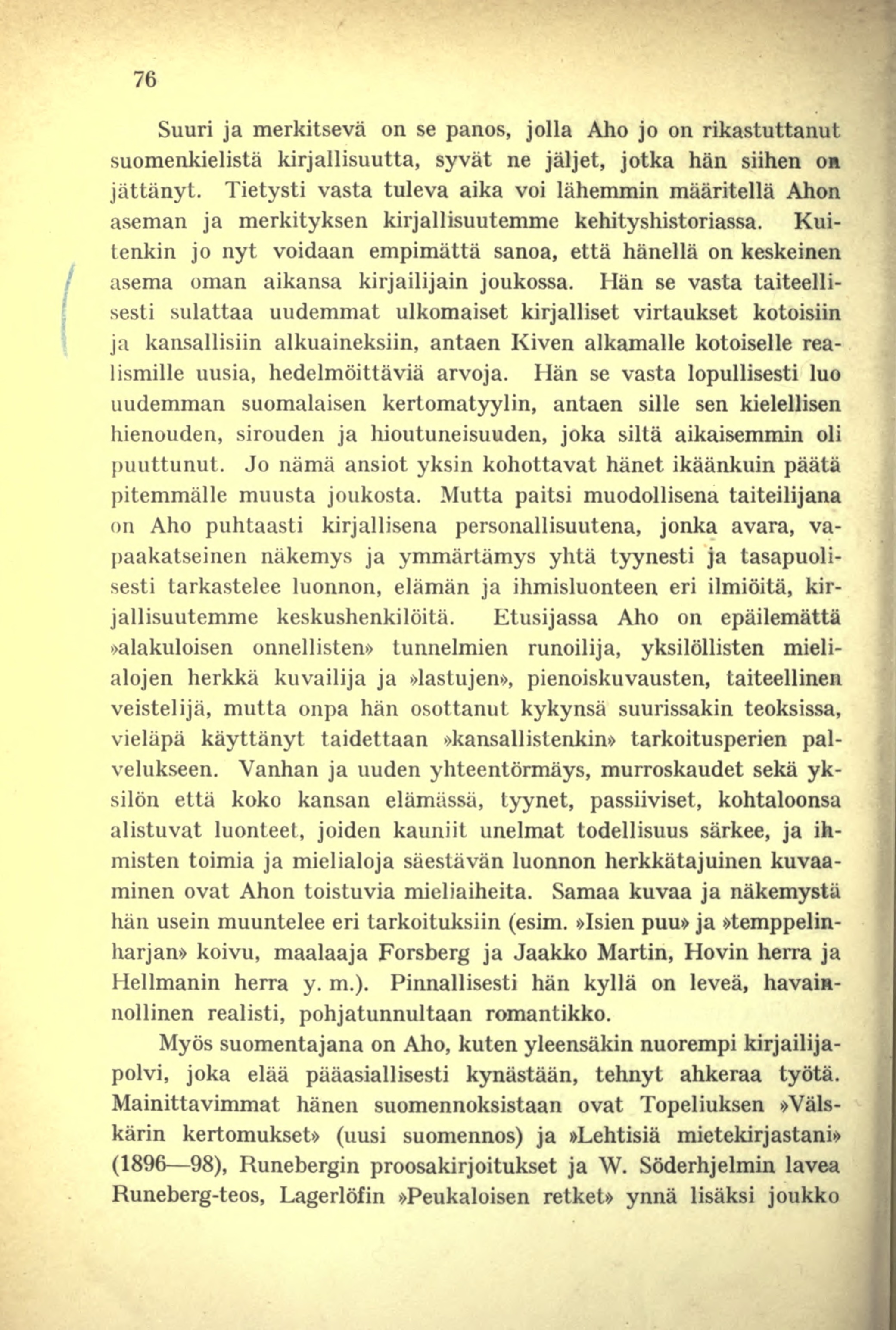 76

Suuri ja merkitsevä on se panos, jolla Aho jo on rikastuttanut suomenkielistä kirjallisuutta, syvät ne jäljet, jotka hän siihen on jättänyt. Tietysti vasta tuleva aika voi lähemmin määritellä Ahon aseman ja merkityksen kirjallisuutemme kehityshistoriassa. Kuitenkin jo nyt voidaan empimättä sanoa, että hänellä on keskeinen asema oman aikansa kirjailijain joukossa. Hän se vasta taiteellisesti sulattaa uudemmat ulkomaiset kirjalliset virtaukset kotoisiin ja kansallisiin alkuaineksiin, antaen Kiven alkamalle kotoiselle realismille uusia, hedelmöittäviä arvoja. Hän se vasta lopullisesti luo uudemman suomalaisen kertomatyylin, antaen sille sen kielellisen hienouden, sirouden ja hioutuneisuuden, joka siltä aikaisemmin oli puuttunut. Jo nämä ansiot yksin kohottavat hänet ikäänkuin päätä pitemmälle muusta joukosta. Mutta paitsi muodollisena taiteilijana on Aho puhtaasti kirjallisena personallisuutena, jonka avara, vapaakatseinen näkemys ja ymmärtämys yhtä tyynesti ja tasapuolisesti tarkastelee luonnon, elämän ja ihmisluonteen eri ilmiöitä, kirjallisuutemme keskushenkilöitä. Etusijassa Aho on epäilemättä »alakuloisen onnellisten» tunnelmien runoilija, yksilöllisten mielialojen herkkä kuvailija ja »lastujen», pienoiskuvausten, taiteellinen veistelijä, mutta onpa hän osottanut kykynsä suurissakin teoksissa, vieläpä käyttänyt taidettaan »kansallistenkin» tarkoitusperien palvelukseen. Vanhan ja uuden yhteentörmäys, murroskaudet sekä yksilön että koko kansan elämässä, tyynet, passiiviset, kohtaloonsa alistuvat luonteet, joiden kauniit unelmat todellisuus särkee, ja ihmisten toimia ja mielialoja säestävän luonnon herkkätajuinen kuvaaminen ovat Ahon toistuvia mieliaiheita. Samaa kuvaa ja näkemystä hän usein muuntelee eri tarkoituksiin (esim. »Isien puu» ja »temppelinharjan» koivu, maalaaja Forsberg ja Jaakko Martin, Hovin herra ja Hellmanin herra y. m.). Pinnallisesti hän kyllä on leveä, havainnollinen realisti, pohjatunnultaan romantikko.

Myös suomentajana on Aho, kuten yleensäkin nuorempi kirjailijapolvi, joka elää pääasiallisesti kynästään, tehnyt ahkeraa työtä. Mainittavimmat hänen suomennoksistaan ovat Topeliuksen »Välskärin kertomukset» (uusi suomennos) ja »Lehtisiä mietekirjastani» (1896—98), Runebergin proosakirjoitukset ja W. Söderhjelmin lavea Runeberg-teos, Lagerlöfin »Peukaloisen retket» ynnä lisäksi joukko